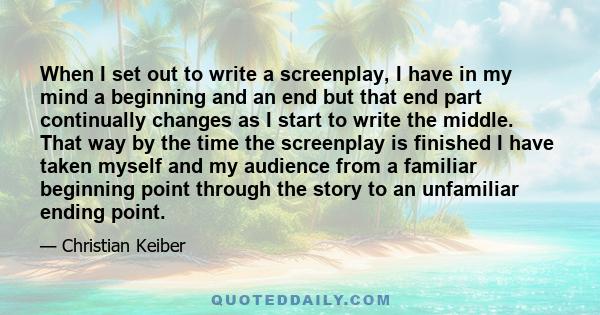 When I set out to write a screenplay, I have in my mind a beginning and an end but that end part continually changes as I start to write the middle. That way by the time the screenplay is finished I have taken myself and my audience from a familiar beginning point through the story to an unfamiliar ending point.

— Christian Keiber

QUOTEDDAILY.COM